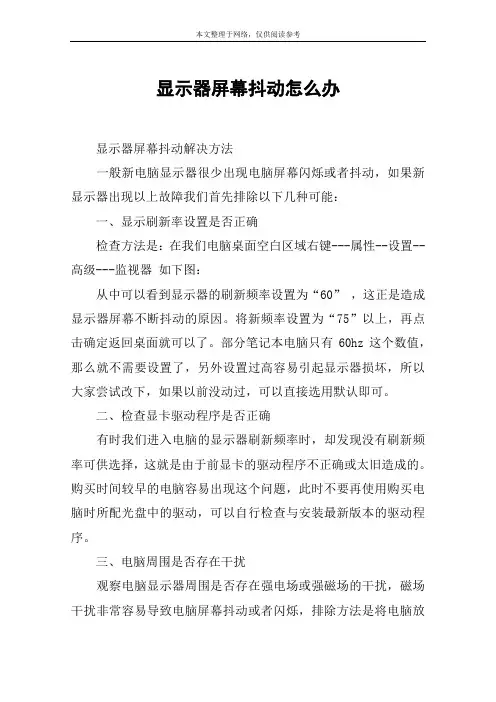 本文整理于网络，仅供阅读参考

显示器屏幕抖动怎么办

显示器屏幕抖动解决方法

一般新电脑显示器很少出现电脑屏幕闪烁或者抖动，如果新显示器出现以上故障我们首先排除以下几种可能：

一、显示刷新率设置是否正确

检查方法是：在我们电脑桌面空白区域右键---属性--设置--高级---监视器 如下图：

从中可以看到显示器的刷新频率设置为“60” ，这正是造成显示器屏幕不断抖动的原因。将新频率设置为“75”以上，再点击确定返回桌面就可以了。部分笔记本电脑只有 60hz 这个数值，那么就不需要设置了，另外设置过高容易引起显示器损坏，所以大家尝试改下，如果以前没动过，可以直接选用默认即可。

二、检查显卡驱动程序是否正确

有时我们进入电脑的显示器刷新频率时，却发现没有刷新频率可供选择，这就是由于前显卡的驱动程序不正确或太旧造成的。购买时间较早的电脑容易出现这个问题，此时不要再使用购买电脑时所配光盘中的驱动，可以自行检查与安装最新版本的驱动程序。

三、电脑周围是否存在干扰

观察电脑显示器周围是否存在强电场或强磁场的干扰，磁场干扰非常容易导致电脑屏幕抖动或者闪烁，排除方法是将电脑放